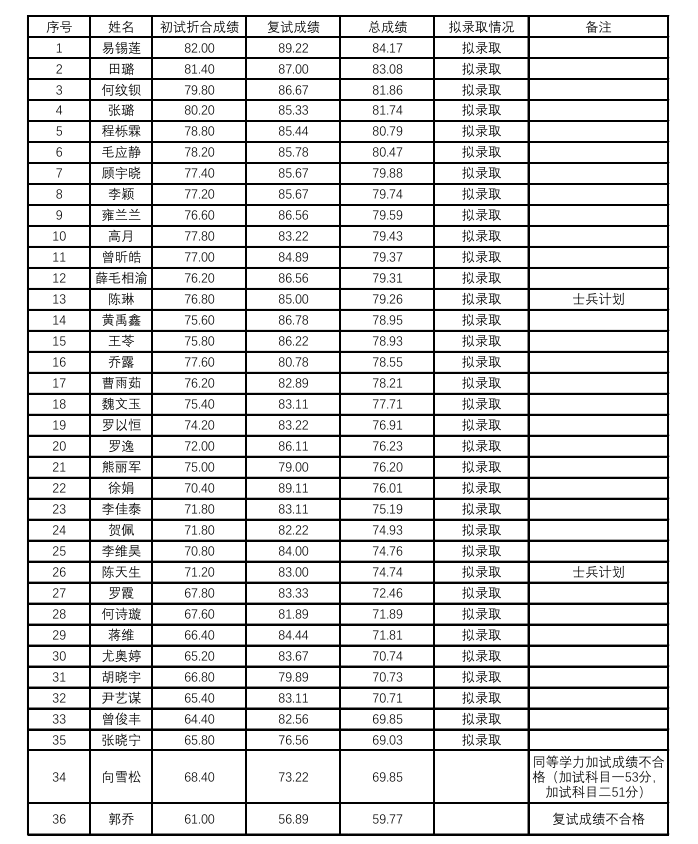 | 序号 | 姓名 | 初试折合成绩 | 复试成绩 | 总成绩 | 拟录取情况 | 备注 |
|---|---|---|---|---|---|---|
| 1 | 易锡莲 | 82.00 | 89.22 | 84.17 | 拟录取 |  |
| 2 | 田璐 | 81.40 | 87.00 | 83.08 | 拟录取 |  |
| 3 | 何纹钡 | 79.80 | 86.67 | 81.86 | 拟录取 |  |
| 4 | 张璐 | 80.20 | 85.33 | 81.74 | 拟录取 |  |
| 5 | 程栎霖 | 78.80 | 85.44 | 80.79 | 拟录取 |  |
| 6 | 毛应静 | 78.20 | 85.78 | 80.47 | 拟录取 |  |
| 7 | 顾宇晓 | 77.40 | 85.67 | 79.88 | 拟录取 |  |
| 8 | 李颖 | 77.20 | 85.67 | 79.74 | 拟录取 |  |
| 9 | 雍兰兰 | 76.60 | 86.56 | 79.59 | 拟录取 |  |
| 10 | 高月 | 77.80 | 83.22 | 79.43 | 拟录取 |  |
| 11 | 曾昕皓 | 77.00 | 84.89 | 79.37 | 拟录取 |  |
| 12 | 薛毛相渝 | 76.20 | 86.56 | 79.31 | 拟录取 |  |
| 13 | 陈琳 | 76.80 | 85.00 | 79.26 | 拟录取 | 士兵计划 |
| 14 | 黄禹鑫 | 75.60 | 86.78 | 78.95 | 拟录取 |  |
| 15 | 王苓 | 75.80 | 86.22 | 78.93 | 拟录取 |  |
| 16 | 乔露 | 77.60 | 80.78 | 78.55 | 拟录取 |  |
| 17 | 曹雨茹 | 76.20 | 82.89 | 78.21 | 拟录取 |  |
| 18 | 魏文玉 | 75.40 | 83.11 | 77.71 | 拟录取 |  |
| 19 | 罗以恒 | 74.20 | 83.22 | 76.91 | 拟录取 |  |
| 20 | 罗逸 | 72.00 | 86.11 | 76.23 | 拟录取 |  |
| 21 | 熊丽军 | 75.00 | 79.00 | 76.20 | 拟录取 |  |
| 22 | 徐娟 | 70.40 | 89.11 | 76.01 | 拟录取 |  |
| 23 | 李佳泰 | 71.80 | 83.11 | 75.19 | 拟录取 |  |
| 24 | 贺佩 | 71.80 | 82.22 | 74.93 | 拟录取 |  |
| 25 | 李维昊 | 70.80 | 84.00 | 74.76 | 拟录取 |  |
| 26 | 陈天生 | 71.20 | 83.00 | 74.74 | 拟录取 | 士兵计划 |
| 27 | 罗霞 | 67.80 | 83.33 | 72.46 | 拟录取 |  |
| 28 | 何诗璇 | 67.60 | 81.89 | 71.89 | 拟录取 |  |
| 29 | 蒋维 | 66.40 | 84.44 | 71.81 | 拟录取 |  |
| 30 | 尤奥婷 | 65.20 | 83.67 | 70.74 | 拟录取 |  |
| 31 | 胡晓宇 | 66.80 | 79.89 | 70.73 | 拟录取 |  |
| 32 | 尹艺谋 | 65.40 | 83.11 | 70.71 | 拟录取 |  |
| 33 | 曾俊丰 | 64.40 | 82.56 | 69.85 | 拟录取 |  |
| 35 | 张晓宁 | 65.80 | 76.56 | 69.03 | 拟录取 |  |
| 34 | 向雪松 | 68.40 | 73.22 | 69.85 |  | 同等学力加试成绩不合格（加试科目一53分，加试科目二51分） |
| 36 | 郭乔 | 61.00 | 56.89 | 59.77 |  | 复试成绩不合格 |